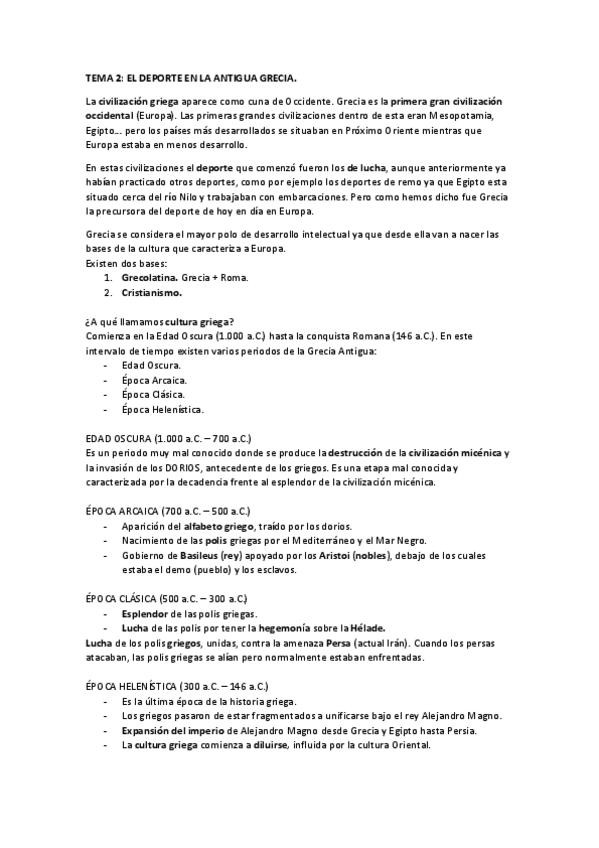 TEMA 2: EL DEPORTE EN LA ANTIGUA GRECIA.

La civilización griega aparece como cuna de Occidente. Grecia es la primera gran civilización occidental (Europa). Las primeras grandes civilizaciones dentro de esta eran Mesopotamia, Egipto… pero los países más desarrollados se situaban en Próximo Oriente mientras que Europa estaba en menos desarrollo.

En estas civilizaciones el deporte que comenzó fueron los de lucha, aunque anteriormente ya habían practicado otros deportes, como por ejemplo los deportes de remo ya que Egipto esta situado cerca del río Nilo y trabajaban con embarcaciones. Pero como hemos dicho fue Grecia la precursora del deporte de hoy en día en Europa.

Grecia se considera el mayor polo de desarrollo intelectual ya que desde ella van a nacer las bases de la cultura que caracteriza a Europa.
Existen dos bases:
1. Grecolatina. Grecia + Roma.
2. Cristianismo.

¿A qué llamamos cultura griega?
Comienza en la Edad Oscura (1.000 a.C) hasta la conquista Romana (146 a.C.). En este intervalo de tiempo existen varios periodos de la Grecia Antigua:
- Edad Oscura.
- Época Arcaica.
- Época Clásica.
- Época Helenística.

EDAD OSCURA (1.000 a.C. – 700 a.C.)
Es un periodo muy mal conocido donde se produce la destrucción de la civilización micénica y la invasión de los DORIOS, antecedente de los griegos. Es una etapa mal conocida y caracterizada por la decadencia frente al esplendor de la civilización micénica.

ÉPOCA ARCAICA (700 a.C. – 500 a.C.)
- Aparición del alfabeto griego, traído por los dorios.
- Nacimiento de las polis griegas por el Mediterráneo y el Mar Negro.
- Gobierno de Basileus (rey) apoyado por los Aristoi (nobles), debajo de los cuales estaba el demo (pueblo) y los esclavos.

ÉPOCA CLÁSICA (500 a.C. – 300 a.C)
- Esplendor de las polis griegas.
- Lucha de las polis por tener la hegemonía sobre la Hélade.
Lucha de los polis griegos, unidas, contra la amenaza Persa (actual Irán). Cuando los persas atacaban, las polis griegas se alían pero normalmente estaban enfrentadas.

ÉPOCA HELENÍSTICA (300 a.C. – 146 a.C.)
- Es la última época de la historia griega.
- Los griegos pasaron de estar fragmentados a unificarse bajo el rey Alejandro Magno.
- Expansión del imperio de Alejandro Magno desde Grecia y Egipto hasta Persia.
- La cultura griega comienza a diluirse, influida por la cultura Oriental.